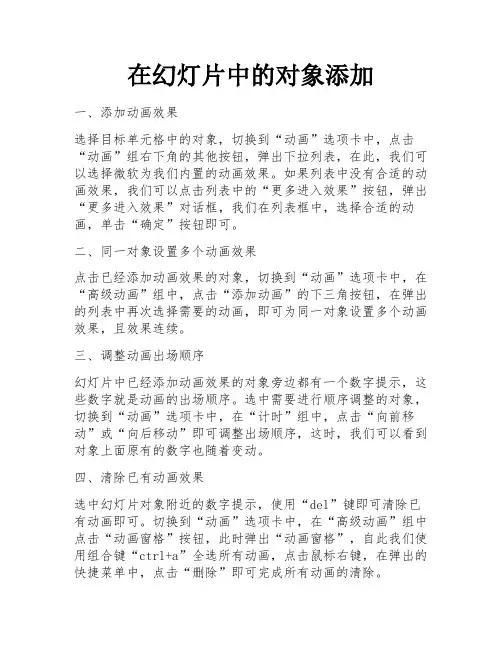 在幻灯片中的对象添加

一、添加动画效果

选择目标单元格中的对象，切换到“动画”选项卡中，点击“动画”组右下角的其他按钮，弹出下拉列表，在此，我们可以选择微软为我们内置的动画效果。如果列表中没有合适的动画效果，我们可以点击列表中的“更多进入效果”按钮，弹出“更多进入效果”对话框，我们在列表框中，选择合适的动画，单击“确定”按钮即可。

二、同一对象设置多个动画效果

点击已经添加动画效果的对象，切换到“动画”选项卡中，在“高级动画”组中，点击“添加动画”的下三角按钮，在弹出的列表中再次选择需要的动画，即可为同一对象设置多个动画效果，且效果连续。

三、调整动画出场顺序

幻灯片中已经添加动画效果的对象旁边都有一个数字提示，这些数字就是动画的出场顺序。选中需要进行顺序调整的对象，切换到“动画”选项卡中，在“计时”组中，点击“向前移动”或“向后移动”即可调整出场顺序，这时，我们可以看到对象上面原有的数字也随着变动。

四、清除已有动画效果

选中幻灯片对象附近的数字提示，使用“del”键即可清除已有动画即可。切换到“动画”选项卡中，在“高级动画”组中点击“动画窗格”按钮，此时弹出“动画窗格”，自此我们使用组合键“ctrl+a”全选所有动画，点击鼠标右键，在弹出的快捷菜单中，点击“删除”即可完成所有动画的清除。